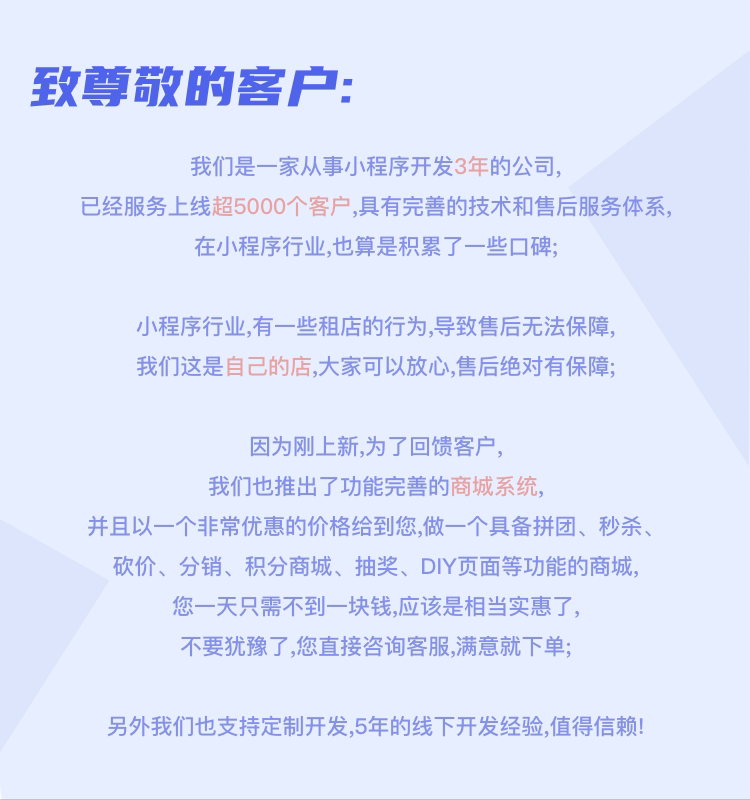 致尊敬的客户:

我们是一家从事小程序开发3年的公司,
已经服务上线超5000个客户,具有完善的技术和售后服务体系,
在小程序行业,也算是积累了一些口碑;

小程序行业,有一些租店的行为,导致售后无法保障,
我们这是自己的店,大家可以放心,售后绝对有保障;

因为刚上新,为了回馈客户,
我们也推出了功能完善的商城系统,
并且以一个非常优惠的价格给到您,做一个具备拼团、秒杀、
砍价、分销、积分商城、抽奖、DIY页面等功能的商城,
您一天只需不到一块钱,应该是相当实惠了,
不要犹豫了,您直接咨询客服,满意就下单;

另外我们也支持定制开发,5年的线下开发经验,值得信赖!